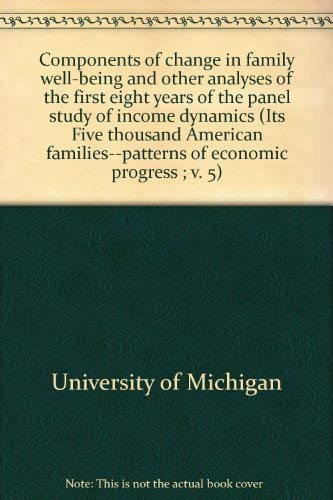 Components of change in family well-being and other analyses of the first eight years of the panel study of income dynamics (Its Five thousand American families--patterns of economic progress ; v. 5)

University of Michigan

Note: This is not the actual book cover